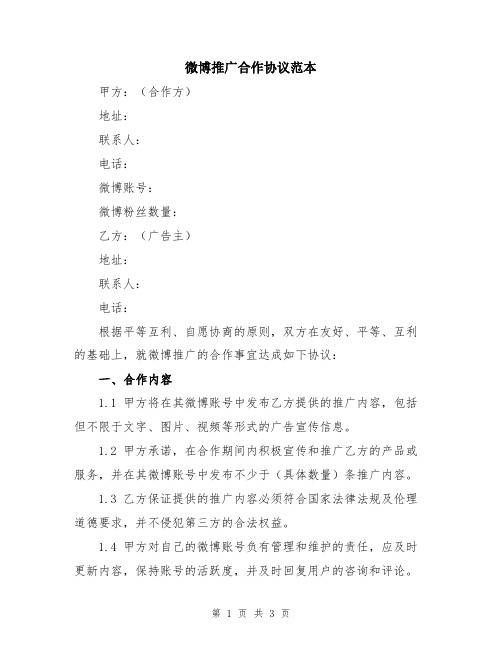 微博推广合作协议范本

甲方：（合作方）

地址：

联系人：

电话：

微博账号：

微博粉丝数量：

乙方：（广告主）

地址：

联系人：

电话：

根据平等互利、自愿协商的原则，双方在友好、平等、互利的基础上，就微博推广的合作事宜达成如下协议：

一、合作内容

1.1 甲方将在其微博账号中发布乙方提供的推广内容，包括但不限于文字、图片、视频等形式的广告宣传信息。

1.2 甲方承诺，在合作期间内积极宣传和推广乙方的产品或服务，并在其微博账号中发布不少于（具体数量）条推广内容。

1.3 乙方保证提供的推广内容必须符合国家法律法规及伦理道德要求，并不侵犯第三方的合法权益。

1.4 甲方对自己的微博账号负有管理和维护的责任，应及时更新内容，保持账号的活跃度，并及时回复用户的咨询和评论。

第 1 页 共 3 页